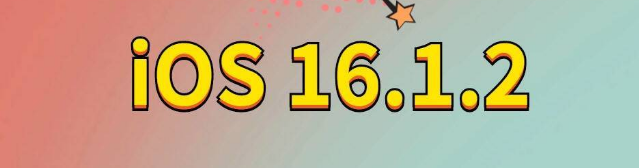 iOS 16.1.2